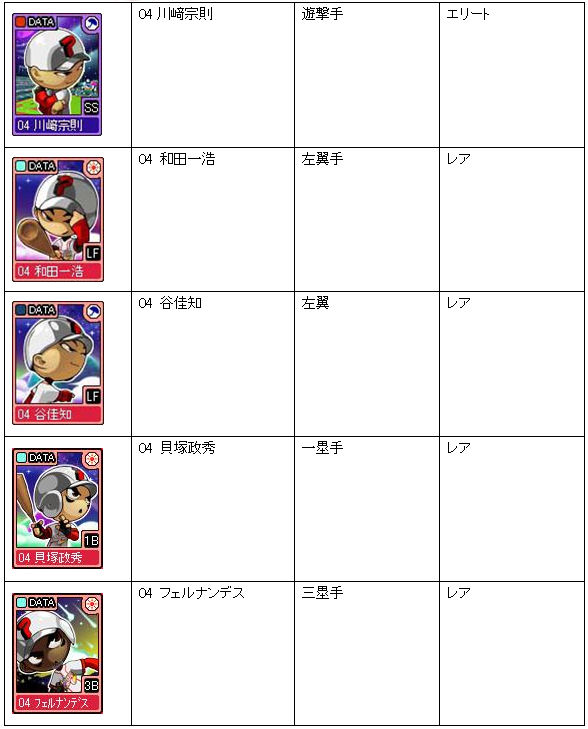 | DATA SS 04 川﨑宗則 | 04 川﨑宗則 | 遊撃手 | エリート |
|---|---|---|---|
| DATA LF 04 和田一浩 | 04 和田一浩 | 左翼手 | レア |
| DATA LF 04 谷佳知 | 04 谷佳知 | 左翼 | レア |
| DATA 1B 04 貝塚政秀 | 04 貝塚政秀 | 一塁手 | レア |
| DATA 3B 04 フェルナンデス | 04 フェルナンデス | 三塁手 | レア |